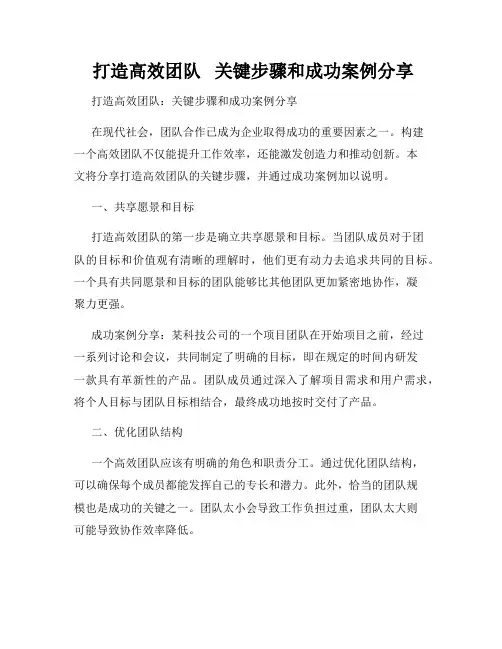 打造高效团队  关键步骤和成功案例分享

打造高效团队：关键步骤和成功案例分享

在现代社会，团队合作已成为企业取得成功的重要因素之一。构建一个高效团队不仅能提升工作效率，还能激发创造力和推动创新。本文将分享打造高效团队的关键步骤，并通过成功案例加以说明。

一、共享愿景和目标

打造高效团队的第一步是确立共享愿景和目标。当团队成员对于团队的目标和价值观有清晰的理解时，他们更有动力去追求共同的目标。一个具有共同愿景和目标的团队能够比其他团队更加紧密地协作，凝聚力更强。

成功案例分享：某科技公司的一个项目团队在开始项目之前，经过一系列讨论和会议，共同制定了明确的目标，即在规定的时间内研发一款具有革新性的产品。团队成员通过深入了解项目需求和用户需求，将个人目标与团队目标相结合，最终成功地按时交付了产品。

二、优化团队结构

一个高效团队应该有明确的角色和职责分工。通过优化团队结构，可以确保每个成员都能发挥自己的专长和潜力。此外，恰当的团队规模也是成功的关键之一。团队太小会导致工作负担过重，团队太大则可能导致协作效率降低。